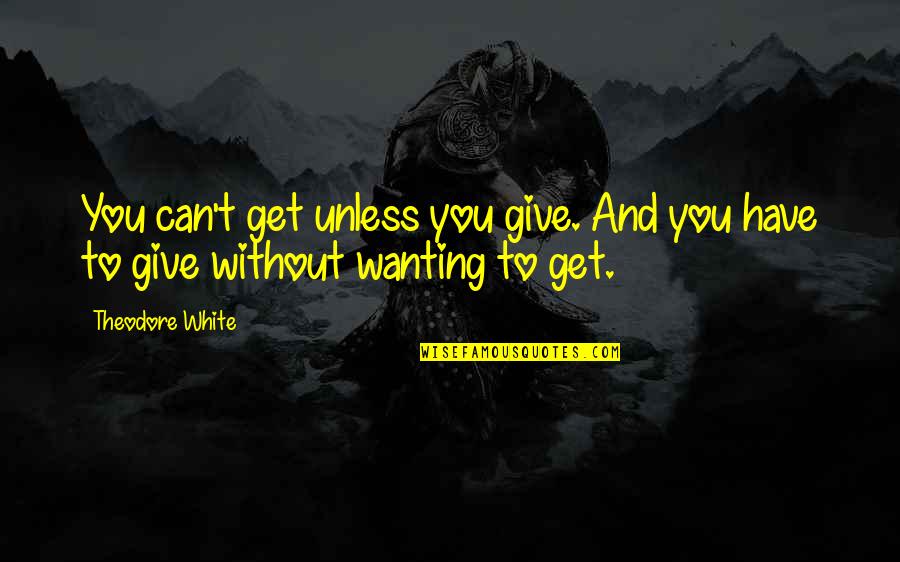 You can't get unless you give. And you have to give without wanting to get.

Theodore White

WISEFAMOUSQUOTES.COM